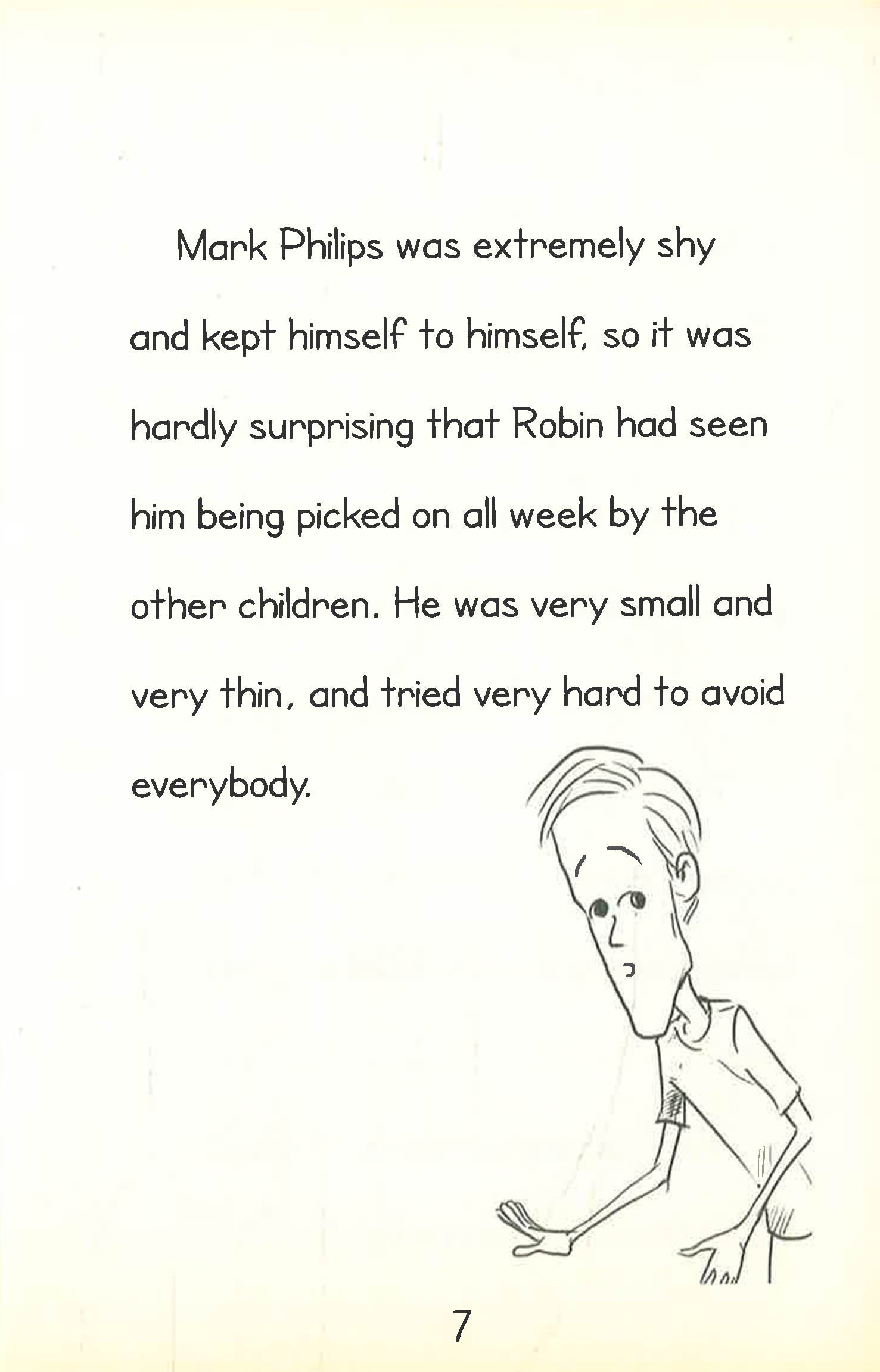 Mark Philips was extremely shy and kept himself to himself, so it was hardly surprising that Robin had seen him being picked on all week by the other children. He was very small and very thin, and tried very hard to avoid everybody.

7